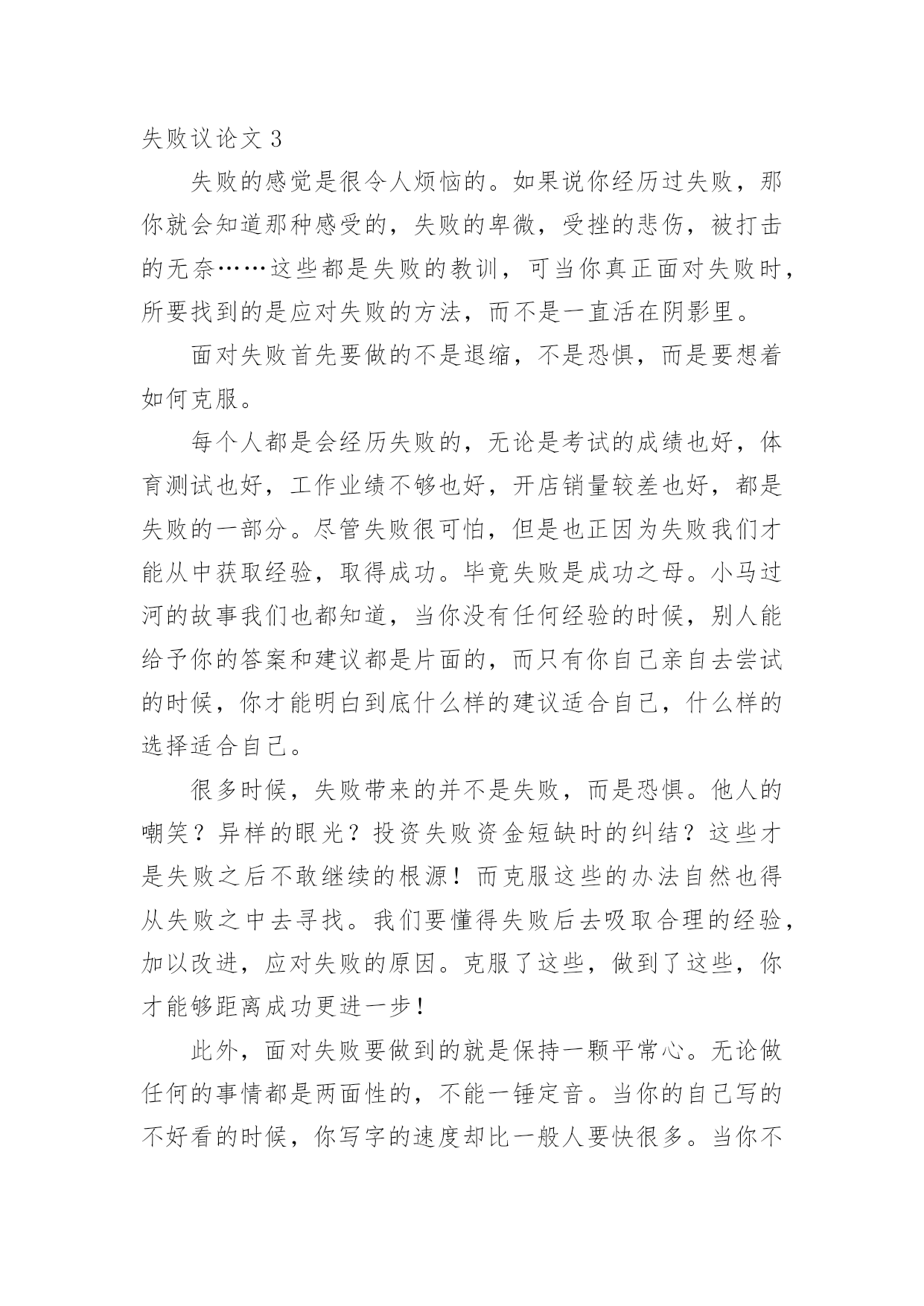 失败议论文 3

失败的感觉是很令人烦恼的。如果说你经历过失败，那你就会知道那种感受的，失败的卑微，受挫的悲伤，被打击的无奈……这些都是失败的教训，可当你真正面对失败时，所要找到的是应对失败的方法，而不是一直活在阴影里。

面对失败首先要做的不是退缩，不是恐惧，而是要想着如何克服。

每个人都是会经历失败的，无论是考试的成绩也好，体育测试也好，工作业绩不够也好，开店销量较差也好，都是失败的一部分。尽管失败很可怕，但是也正因为失败我们才能从中获取经验，取得成功。毕竟失败是成功之母。小马过河的故事我们也都知道，当你没有任何经验的时候，别人能给予你的答案和建议都是片面的，而只有你自己亲自去尝试的时候，你才能明白到底什么样的建议适合自己，什么样的选择适合自己。

很多时候，失败带来的并不是失败，而是恐惧。他人的嘲笑？异样的眼光？投资失败资金短缺时的纠结？这些才是失败之后不敢继续的根源！而克服这些的办法自然也得从失败之中去寻找。我们要懂得失败后去吸取合理的经验，加以改进，应对失败的原因。克服了这些，做到了这些，你才能够距离成功更进一步！

此外，面对失败要做到的就是保持一颗平常心。无论做任何的事情都是两面性的，不能一锤定音。当你的自己写的不好看的时候，你写字的速度却比一般人要快很多。当你不